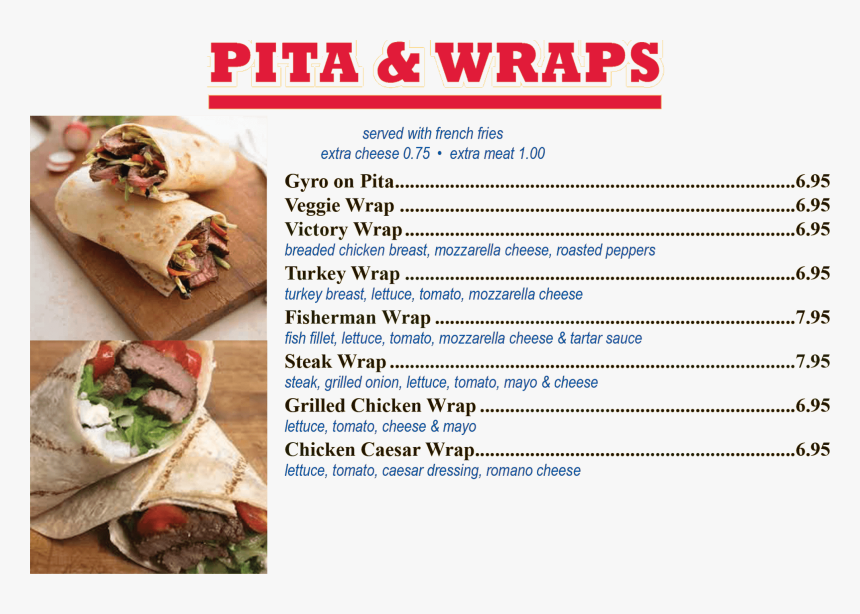 PITA & WRAPS

served with french fries
extra cheese 0.75 • extra meat 1.00

Gyro on Pita 6.95
Veggie Wrap 6.95
Victory Wrap 6.95
breaded chicken breast, mozzarella cheese, roasted peppers
Turkey Wrap 6.95
turkey breast, lettuce, tomato, mozzarella cheese
Fisherman Wrap 7.95
fish fillet, lettuce, tomato, mozzarella cheese & tartar sauce
Steak Wrap 7.95
steak, grilled onion, lettuce, tomato, mayo & cheese
Grilled Chicken Wrap 6.95
lettuce, tomato, cheese & mayo
Chicken Caesar Wrap 6.95
lettuce, tomato, caesar dressing, romano cheese